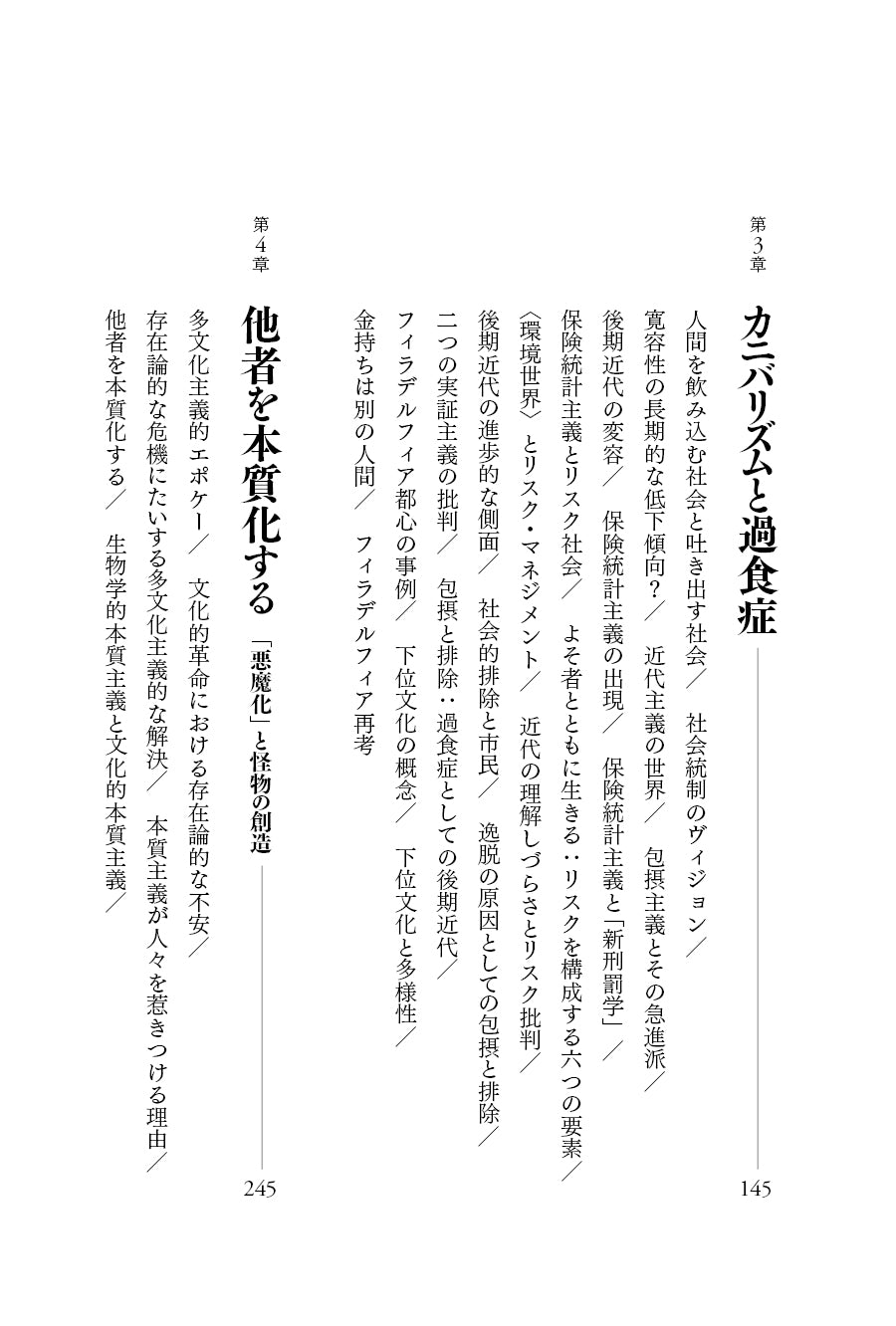 第3章

カニバリズムと過食症 145

人間を飲み込む社会と吐き出す社会／　社会統制のヴィジョン／

寛容性の長期的な低下傾向？／　近代主義の世界／　包摂主義とその急進派／

後期近代の変容／　保険統計主義の出現／　保険統計主義と「新刑罰学」／

保険統計主義とリスク社会／　よそ者とともに生きる：リスクを構成する六つの要素／

〈環境世界〉とリスク・マネジメント／　近代の理解しづらさとリスク批判／

後期近代の進歩的な側面／　社会的排除と市民／　逸脱の原因としての包摂と排除／

二つの実証主義の批判／　包摂と排除：過食症としての後期近代／

フィラデルフィア都心の事例／　下位文化の概念／　下位文化と多様性／

金持ちは別の人間／　フィラデルフィア再考

第4章

他者を本質化する　「悪魔化」と怪物の創造 245

多文化主義的エポケー／　文化的革命における存在論的な不安／

存在論的な危機にたいする多文化主義的な解決／　本質主義が人々を惹きつける理由／

他者を本質化する／　生物学的本質主義と文化的本質主義／